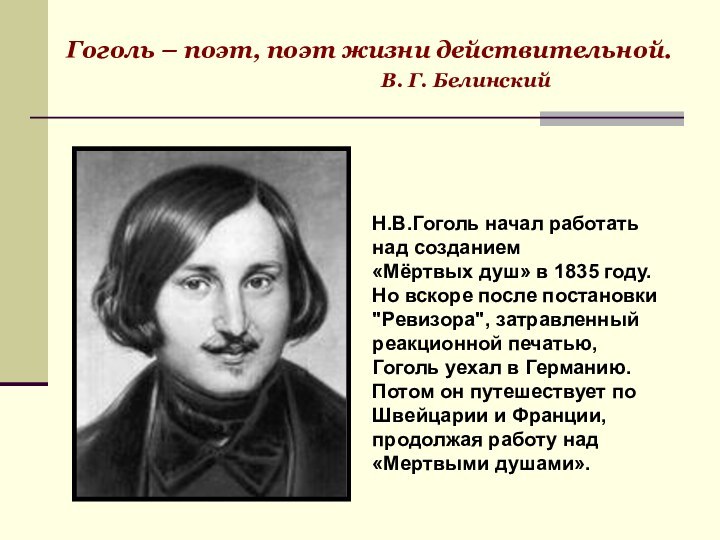 Гоголь – поэт, поэт жизни действительной.
В. Г. Белинский

Н.В.Гоголь начал работать над созданием «Мёртвых душ» в 1835 году. Но вскоре после постановки "Ревизора", затравленный реакционной печатью, Гоголь уехал в Германию. Потом он путешествует по Швейцарии и Франции, продолжая работу над «Мертвыми душами».